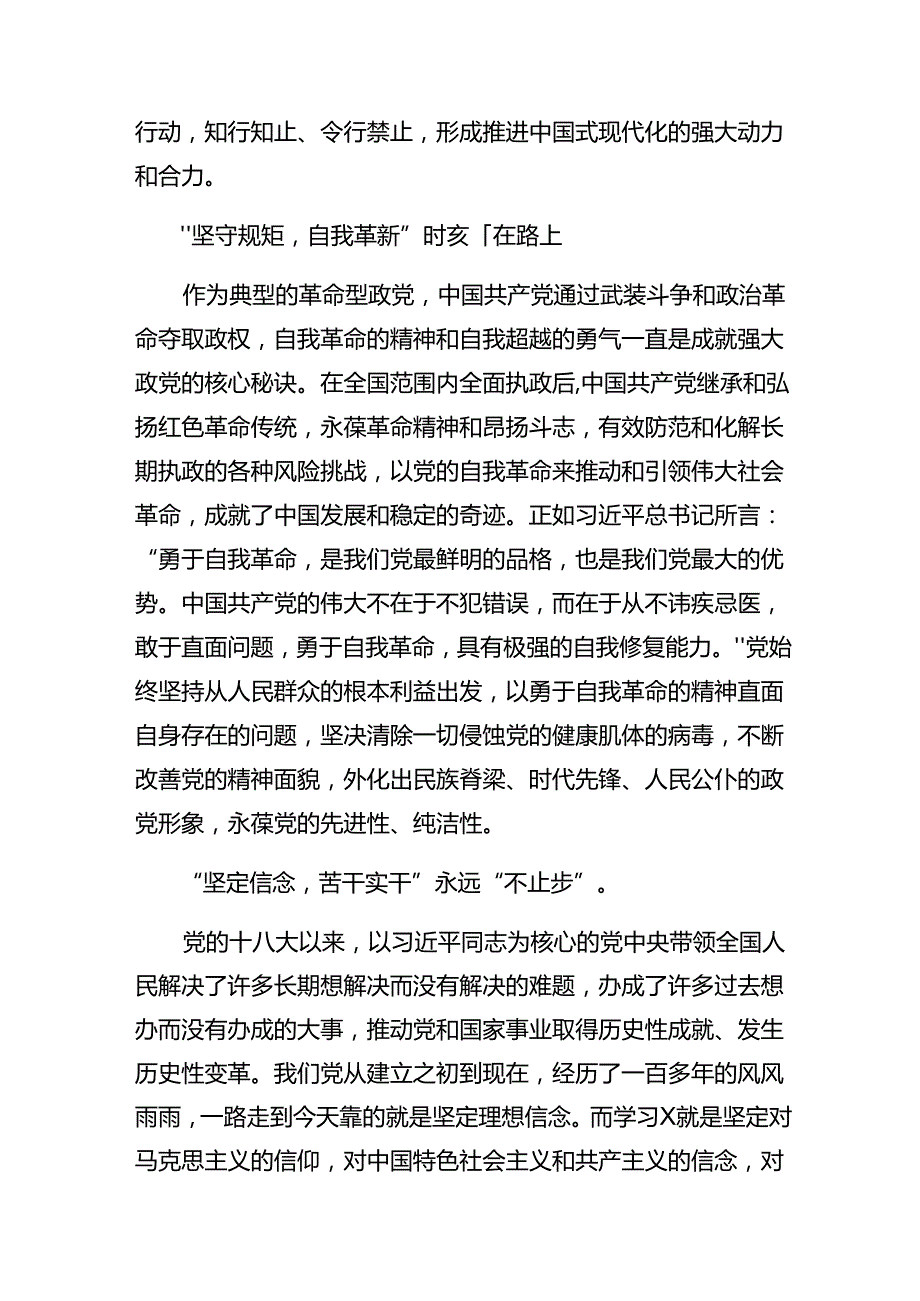 行动，知行知止、令行禁止，形成推进中国式现代化的强大动力和合力。

''坚守规矩，自我革新”时亥「在路上

作为典型的革命型政党，中国共产党通过武装斗争和政治革命夺取政权，自我革命的精神和自我超越的勇气一直是成就强大政党的核心秘诀。在全国范围内全面执政后,中国共产党继承和弘扬红色革命传统，永葆革命精神和昂扬斗志，有效防范和化解长期执政的各种风险挑战，以党的自我革命来推动和引领伟大社会革命，成就了中国发展和稳定的奇迹。正如习近平总书记所言：“勇于自我革命，是我们党最鲜明的品格，也是我们党最大的优势。中国共产党的伟大不在于不犯错误，而在于从不讳疾忌医，敢于直面问题，勇于自我革命，具有极强的自我修复能力。''党始终坚持从人民群众的根本利益出发，以勇于自我革命的精神直面自身存在的问题，坚决清除一切侵蚀党的健康肌体的病毒，不断改善党的精神面貌，外化出民族脊梁、时代先锋、人民公仆的政党形象，永葆党的先进性、纯洁性。

“坚定信念，苦干实干”永远“不止步”。

党的十八大以来，以习近平同志为核心的党中央带领全国人民解决了许多长期想解决而没有解决的难题，办成了许多过去想办而没有办成的大事，推动党和国家事业取得历史性成就、发生历史性变革。我们党从建立之初到现在，经历了一百多年的风风雨雨，一路走到今天靠的就是坚定理想信念。而学习X就是坚定对马克思主义的信仰，对中国特色社会主义和共产主义的信念，对